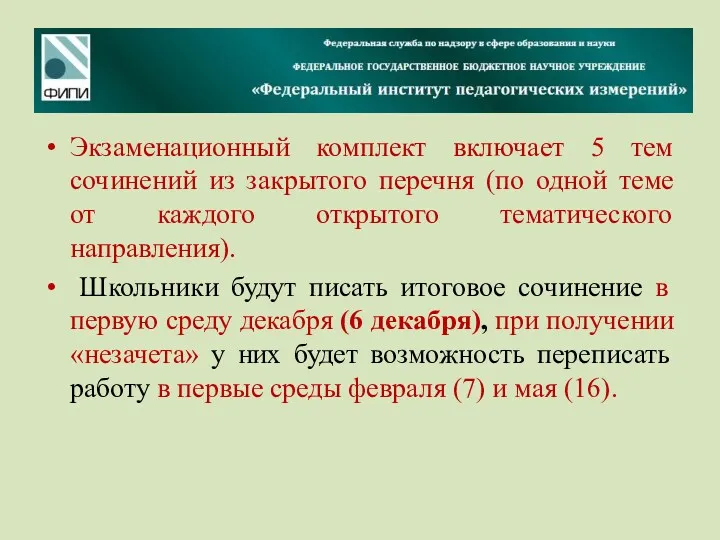 ФИПИ

Федеральная служба по надзору в сфере образования и науки

ФЕДЕРАЛЬНОЕ ГОСУДАРСТВЕННОЕ БЮДЖЕТНОЕ НАУЧНОЕ УЧРЕЖДЕНИЕ

«Федеральный институт педагогических измерений»

• Экзаменационный комплект включает 5 тем сочинений из закрытого перечня (по одной теме от каждого открытого тематического направления).

• Школьники будут писать итоговое сочинение в первую среду декабря (6 декабря), при получении «незачета» у них будет возможность переписать работу в первые среды февраля (7) и мая (16).